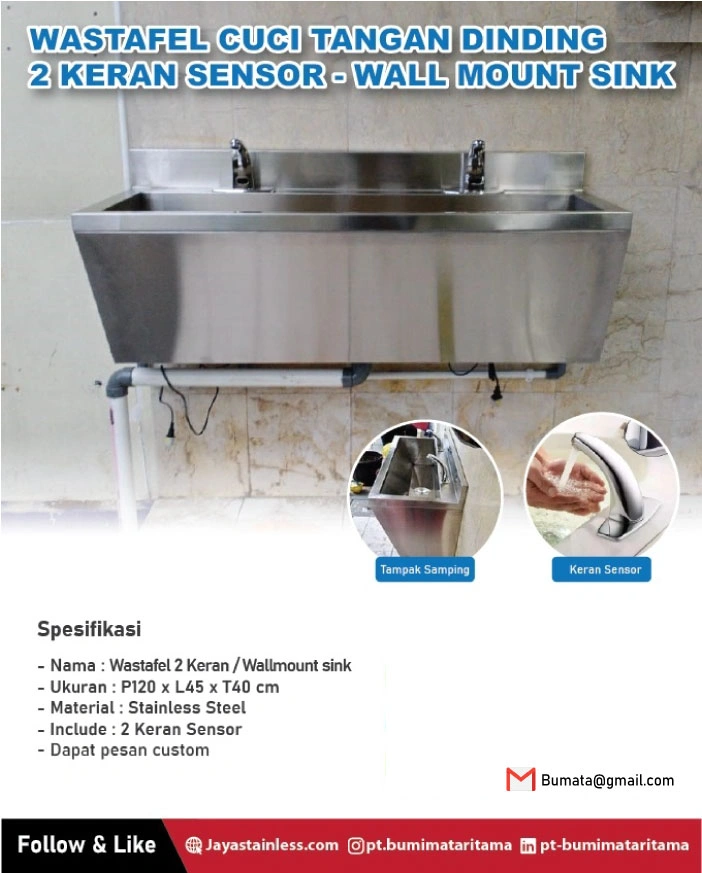 WASTAFEL CUCI TANGAN DINDING 2 KERAN SENSOR - WALL MOUNT SINK

Tampak Samping

Keran Sensor

Spesifikasi

- Nama : Wastafel 2 Keran / Wallmount sink
- Ukuran : P120 x L45 x T40 cm
- Material : Stainless Steel
- Include : 2 Keran Sensor
- Dapat pesan custom

Bumata@gmail.com

Follow & Like Jayastainless.com pt.bumimataritama pt-bumimataritama